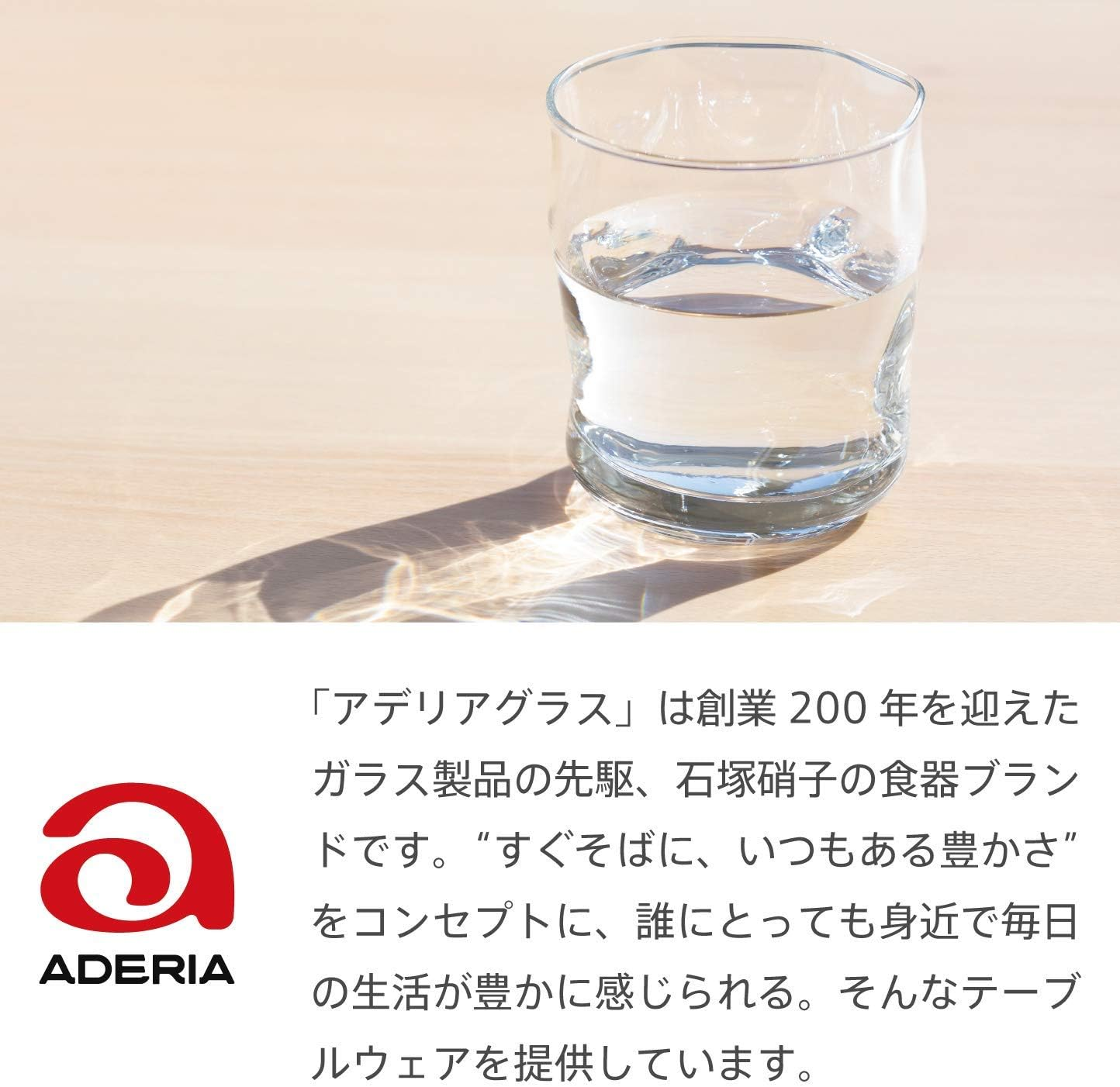 ADERIA

「アデリアグラス」は創業 200 年を迎えたガラス製品の先駆、石塚硝子の食器ブランドです。“すぐそばに、いつもある豊かさ”をコンセプトに、誰にとっても身近で毎日の生活が豊かに感じられる。そんなテーブルウェアを提供しています。